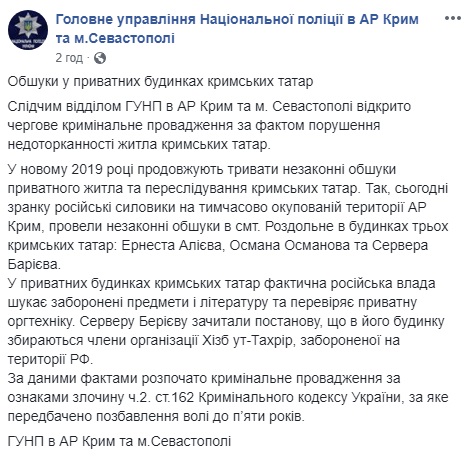 Головне управління Національної поліції в АР Крим та м.Севастополі

2 год ·

Обшуки у приватних будинках кримських татар

Слідчим відділом ГУНП в АР Крим та м. Севастополі відкрито чергове кримінальне провадження за фактом порушення недоторканності житла кримських татар.

У новому 2019 році продовжують тривати незаконні обшуки приватного житла та переслідування кримських татар. Так, сьогодні зранку російські силовики на тимчасово окупованій території АР Крим, провели незаконні обшуки в смт. Роздольне в будинках трьох кримських татар: Ернеста Алієва, Османа Османова та Сервера Барієва.
У приватних будинках кримських татар фактична російська влада шукає заборонені предмети і літературу та перевіряє приватну оргтехніку. Серверу Берієву зачитали постанову, що в його будинку збираються члени організації Хізб ут-Тахрір, забороненої на території РФ.
За даними фактами розпочато кримінальне провадження за ознаками злочину ч.2. ст.162 Кримінального кодексу України, за яке передбачено позбавлення волі до п'яти років.

ГУНП в АР Крим та м.Севастополі